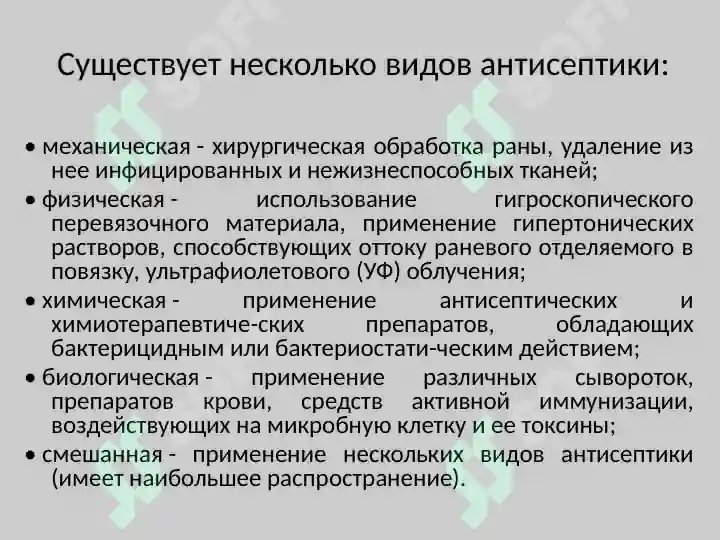 Существует несколько видов антисептики:

• механическая - хирургическая обработка раны, удаление из нее инфицированных и нежизнеспособных тканей;
• физическая - использование гигроскопического перевязочного материала, применение гипертонических растворов, способствующих оттоку раневого отделяемого в повязку, ультрафиолетового (УФ) облучения;
• химическая - применение антисептических и химиотерапевтиче-ских препаратов, обладающих бактерицидным или бактериостати-ческим действием;
• биологическая - применение различных сывороток, препаратов крови, средств активной иммунизации, воздействующих на микробную клетку и ее токсины;
• смешанная - применение нескольких видов антисептики (имеет наибольшее распространение).